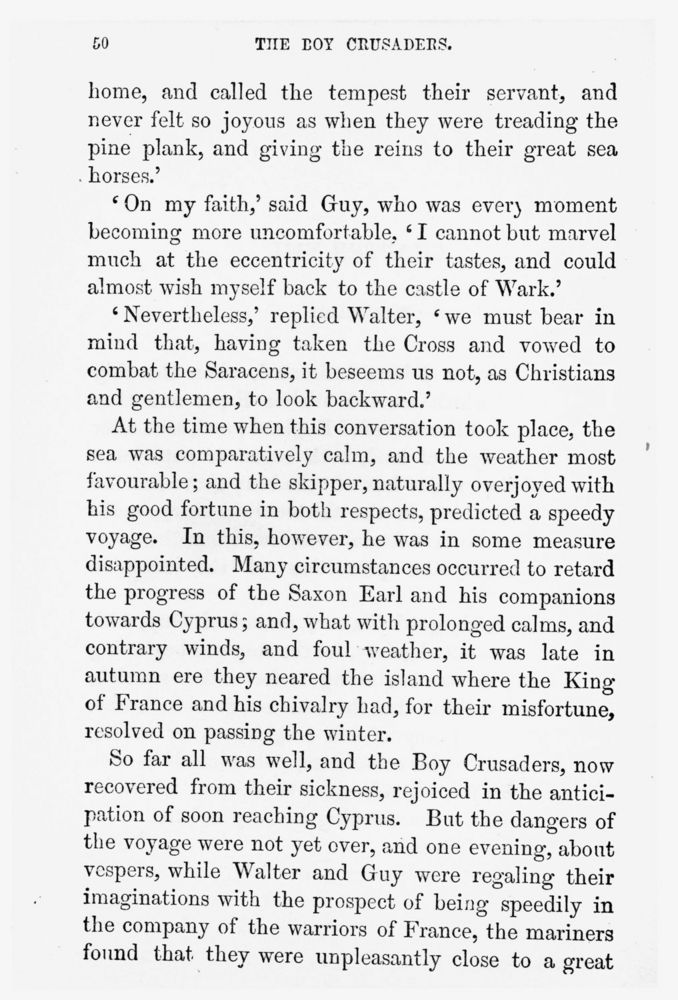 50 THE BOY CRUSADERS.

home, and called the tempest their servant, and never felt so joyous as when they were treading the pine plank, and giving the reins to their great sea horses.'

'On my faith,' said Guy, who was every moment becoming more uncomfortable, 'I cannot but marvel much at the eccentricity of their tastes, and could almost wish myself back to the castle of Wark.'

'Nevertheless,' replied Walter, 'we must bear in mind that, having taken the Cross and vowed to combat the Saracens, it beseems us not, as Christians and gentlemen, to look backward.'

At the time when this conversation took place, the sea was comparatively calm, and the weather most favourable; and the skipper, naturally overjoyed with his good fortune in both respects, predicted a speedy voyage. In this, however, he was in some measure disappointed. Many circumstances occurred to retard the progress of the Saxon Earl and his companions towards Cyprus; and, what with prolonged calms, and contrary winds, and foul weather, it was late in autumn ere they neared the island where the King of France and his chivalry had, for their misfortune, resolved on passing the winter.

So far all was well, and the Boy Crusaders, now recovered from their sickness, rejoiced in the anticipation of soon reaching Cyprus. But the dangers of the voyage were not yet over, and one evening, about vespers, while Walter and Guy were regaling their imaginations with the prospect of being speedily in the company of the warriors of France, the mariners found that they were unpleasantly close to a great